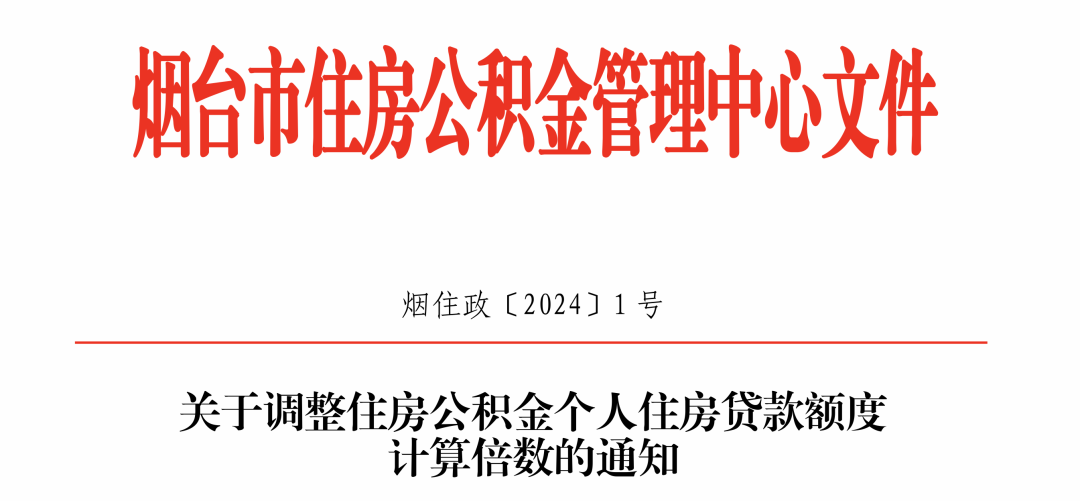 烟台市住房公积金管理中心文件

烟住政〔2024〕1号

关于调整住房公积金个人住房贷款额度计算倍数的通知